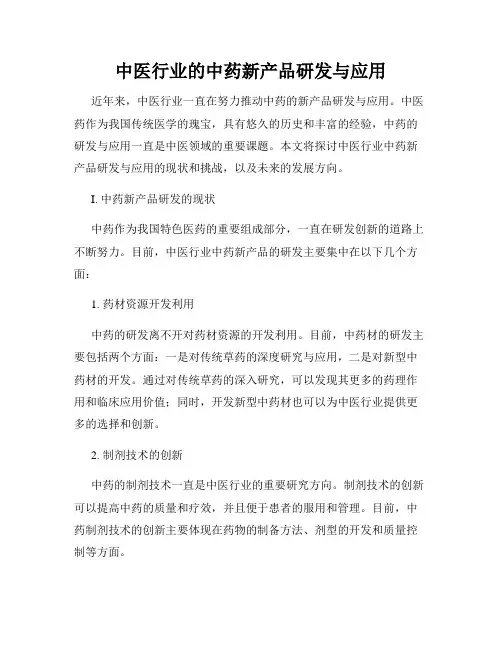 中医行业的中药新产品研发与应用

近年来，中医行业一直在努力推动中药的新产品研发与应用。中医药作为我国传统医学的瑰宝，具有悠久的历史和丰富的经验，中药的研发与应用一直是中医领域的重要课题。本文将探讨中医行业中药新产品研发与应用的现状和挑战，以及未来的发展方向。

I. 中药新产品研发的现状

中药作为我国特色医药的重要组成部分，一直在研发创新的道路上不断努力。目前，中医行业中药新产品的研发主要集中在以下几个方面：

1. 药材资源开发利用

中药的研发离不开对药材资源的开发利用。目前，中药材的研发主要包括两个方面：一是对传统草药的深度研究与应用，二是对新型中药材的开发。通过对传统草药的深入研究，可以发现其更多的药理作用和临床应用价值；同时，开发新型中药材也可以为中医行业提供更多的选择和创新。

2. 制剂技术的创新

中药的制剂技术一直是中医行业的重要研究方向。制剂技术的创新可以提高中药的质量和疗效，并且便于患者的服用和管理。目前，中药制剂技术的创新主要体现在药物的制备方法、剂型的开发和质量控制等方面。